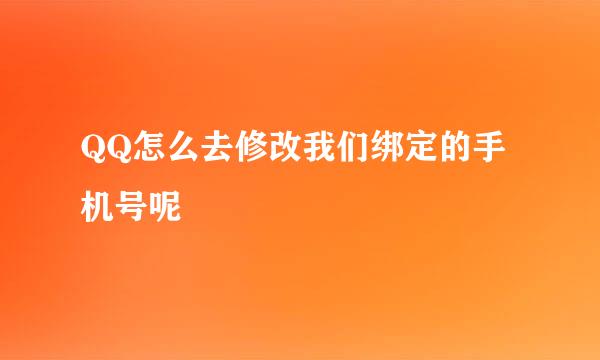 QQ怎么去修改我们绑定的手机号呢